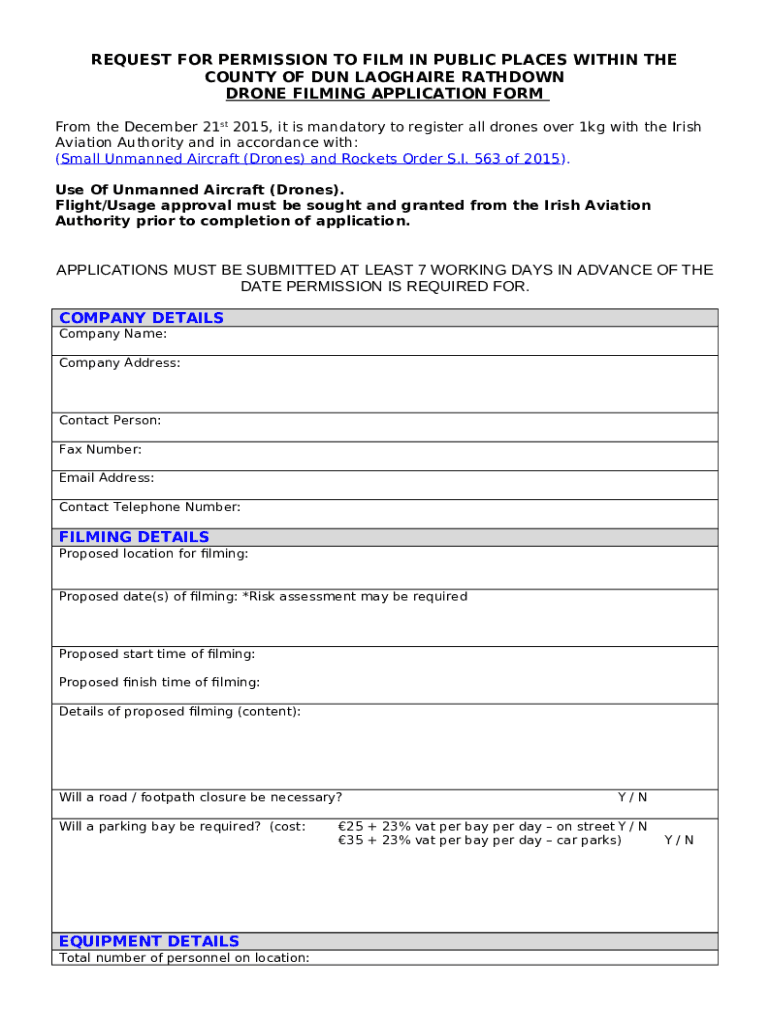 REQUEST FOR PERMISSION TO FILM IN PUBLIC PLACES WITHIN THE COUNTY OF DUN LAOGHAIRE RATHDOWN
DRONE FILMING APPLICATION FORM

From the December 21$^{st}$ 2015, it is mandatory to register all drones over 1kg with the Irish Aviation Authority and in accordance with:
(Small Unmanned Aircraft (Drones) and Rockets Order S.I. 563 of 2015).

Use Of Unmanned Aircraft (Drones).
Flight/Usage approval must be sought and granted from the Irish Aviation Authority prior to completion of application.

APPLICATIONS MUST BE SUBMITTED AT LEAST 7 WORKING DAYS IN ADVANCE OF THE DATE PERMISSION IS REQUIRED FOR.

COMPANY DETAILS
Company Name:
Company Address:
Contact Person:
Fax Number:
Email Address:
Contact Telephone Number:

FILMING DETAILS
Proposed location for filming:
Proposed date(s) of filming: *Risk assessment may be required
Proposed start time of filming:
Proposed finish time of filming:
Details of proposed filming (content):
Will a road / footpath closure be necessary? Y / N
Will a parking bay be required? (cost: €25 + 23% vat per bay per day – on street Y / N
€35 + 23% vat per bay per day – car parks) Y / N

EQUIPMENT DETAILS
Total number of personnel on location: